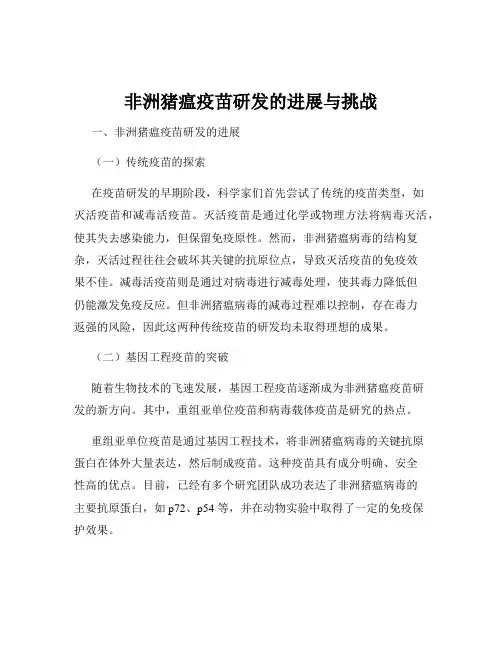 非洲猪瘟疫苗研发的进展与挑战

一、非洲猪瘟疫苗研发的进展

（一）传统疫苗的探索

在疫苗研发的早期阶段，科学家们首先尝试了传统的疫苗类型，如灭活疫苗和减毒活疫苗。灭活疫苗是通过化学或物理方法将病毒灭活，使其失去感染能力，但保留免疫原性。然而，非洲猪瘟病毒的结构复杂，灭活过程往往会破坏其关键的抗原位点，导致灭活疫苗的免疫效果不佳。减毒活疫苗则是通过对病毒进行减毒处理，使其毒力降低但仍能激发免疫反应。但非洲猪瘟病毒的减毒过程难以控制，存在毒力返强的风险，因此这两种传统疫苗的研发均未取得理想的成果。

（二）基因工程疫苗的突破

随着生物技术的飞速发展，基因工程疫苗逐渐成为非洲猪瘟疫苗研发的新方向。其中，重组亚单位疫苗和病毒载体疫苗是研究的热点。

重组亚单位疫苗是通过基因工程技术，将非洲猪瘟病毒的关键抗原蛋白在体外大量表达，然后制成疫苗。这种疫苗具有成分明确、安全性高的优点。目前，已经有多个研究团队成功表达了非洲猪瘟病毒的主要抗原蛋白，如 p72、p54 等，并在动物实验中取得了一定的免疫保护效果。